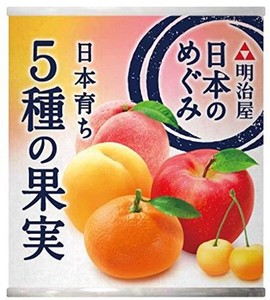 明治屋
日本のめぐみ

日本育ち
5種の果実